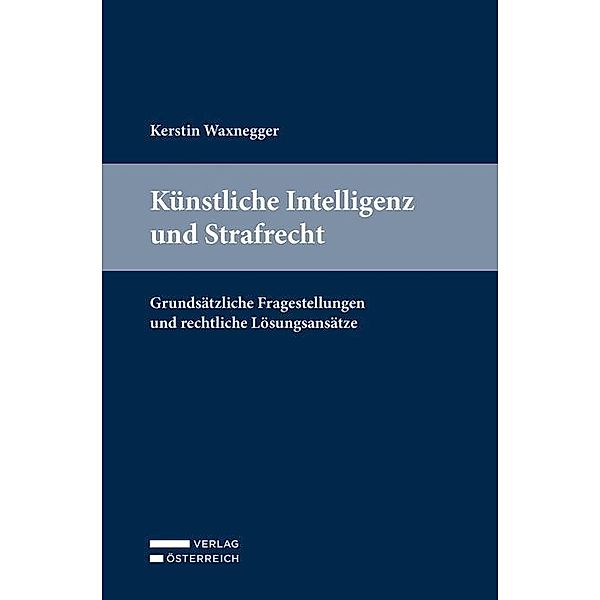 Kerstin Waxnegger

Künstliche Intelligenz und Strafrecht

Grundsätzliche Fragestellungen und rechtliche Lösungsansätze

VERLAG
ÖSTERREICH